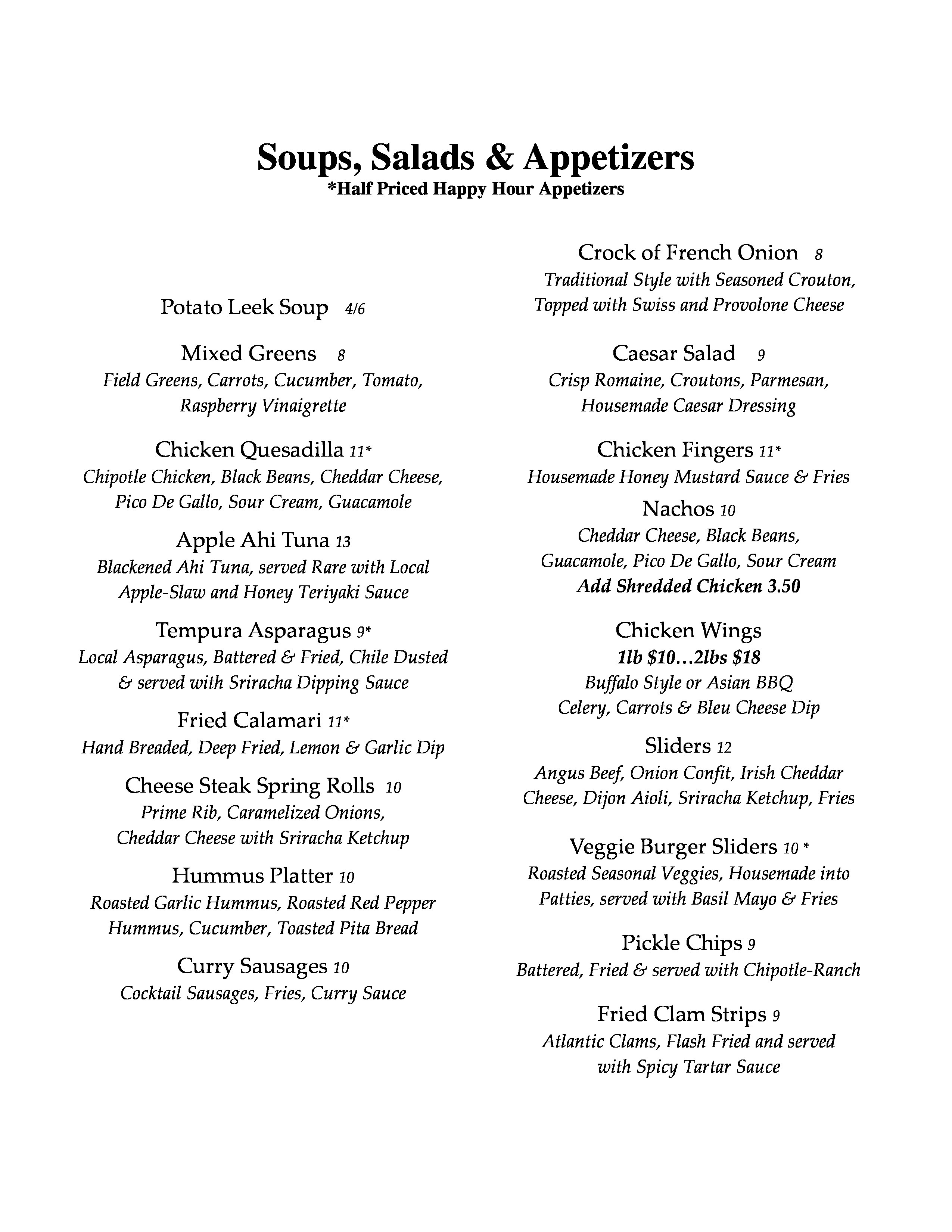 Soups, Salads & Appetizers
*Half Priced Happy Hour Appetizers

Potato Leek Soup 4/6

Mixed Greens 8
Field Greens, Carrots, Cucumber, Tomato, Raspberry Vinaigrette

Chicken Quesadilla 11*
Chipotle Chicken, Black Beans, Cheddar Cheese, Pico De Gallo, Sour Cream, Guacamole

Apple Ahi Tuna 13
Blackened Ahi Tuna, served Rare with Local Apple-Slaw and Honey Teriyaki Sauce

Tempura Asparagus 9*
Local Asparagus, Battered & Fried, Chile Dusted & served with Sriracha Dipping Sauce

Fried Calamari 11*
Hand Breaded, Deep Fried, Lemon & Garlic Dip

Cheese Steak Spring Rolls 10
Prime Rib, Caramelized Onions, Cheddar Cheese with Sriracha Ketchup

Hummus Platter 10
Roasted Garlic Hummus, Roasted Red Pepper Hummus, Cucumber, Toasted Pita Bread

Curry Sausages 10
Cocktail Sausages, Fries, Curry Sauce

Crock of French Onion 8
Traditional Style with Seasoned Crouton, Topped with Swiss and Provolone Cheese

Caesar Salad 9
Crisp Romaine, Croutons, Parmesan, Housemade Caesar Dressing

Chicken Fingers 11*
Housemade Honey Mustard Sauce & Fries

Nachos 10
Cheddar Cheese, Black Beans, Guacamole, Pico De Gallo, Sour Cream
Add Shredded Chicken 3.50

Chicken Wings
1lb $10…2lbs $18
Buffalo Style or Asian BBQ
Celery, Carrots & Bleu Cheese Dip

Sliders 12
Angus Beef, Onion Confit, Irish Cheddar Cheese, Dijon Aioli, Sriracha Ketchup, Fries

Veggie Burger Sliders 10 *
Roasted Seasonal Veggies, Housemade into Patties, served with Basil Mayo & Fries

Pickle Chips 9
Battered, Fried & served with Chipotle-Ranch

Fried Clam Strips 9
Atlantic Clams, Flash Fried and served with Spicy Tartar Sauce